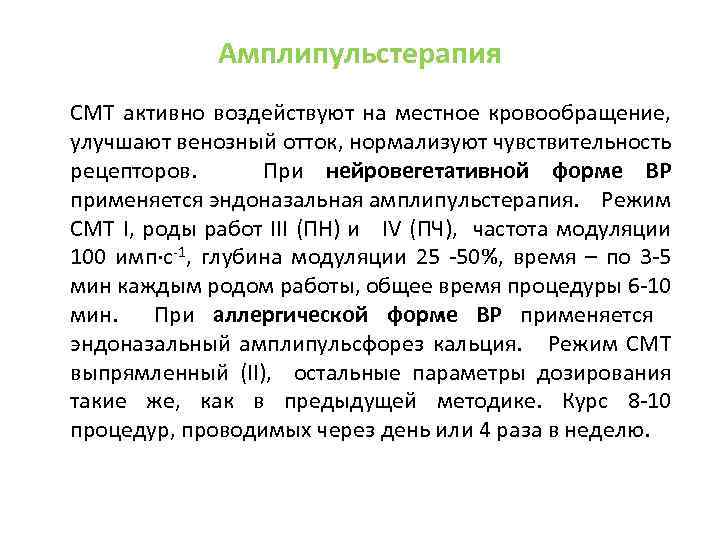 Амплипульстерапия

СМТ активно воздействуют на местное кровообращение, улучшают венозный отток, нормализуют чувствительность рецепторов. При нейровегетативной форме ВР применяется эндоназальная амплипульстерапия. Режим СМТ I, роды работ III (ПН) и IV (ПЧ), частота модуляции 100 имп·с$^{-1}$, глубина модуляции 25 -50%, время – по 3-5 мин каждым родом работы, общее время процедуры 6-10 мин. При аллергической форме ВР применяется эндоназальный амплипульсфорез кальция. Режим СМТ выпрямленный (II), остальные параметры дозирования такие же, как в предыдущей методике. Курс 8-10 процедур, проводимых через день или 4 раза в неделю.